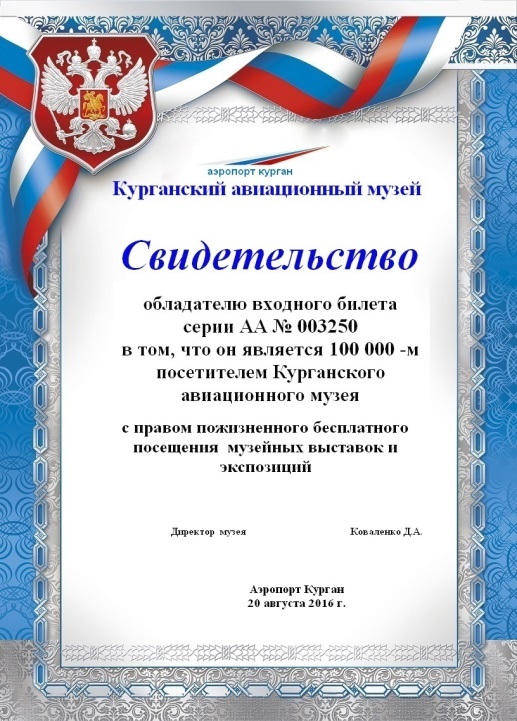 аэропорт курган
Курганский авиационный музей

Свидетельство

обладателю входного билета серии АА № 003250 в том, что он является 100 000 -м посетителем Курганского авиационного музея

с правом пожизненного бесплатного посещения музейных выставок и экспозиций

Директор музея Коваленко Д.А.

Аэропорт Курган
20 августа 2016 г.